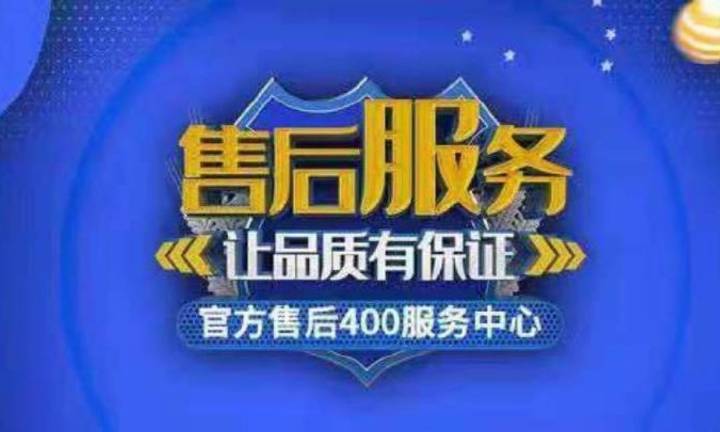 售后服务

让品质有保证

官方售后400服务中心